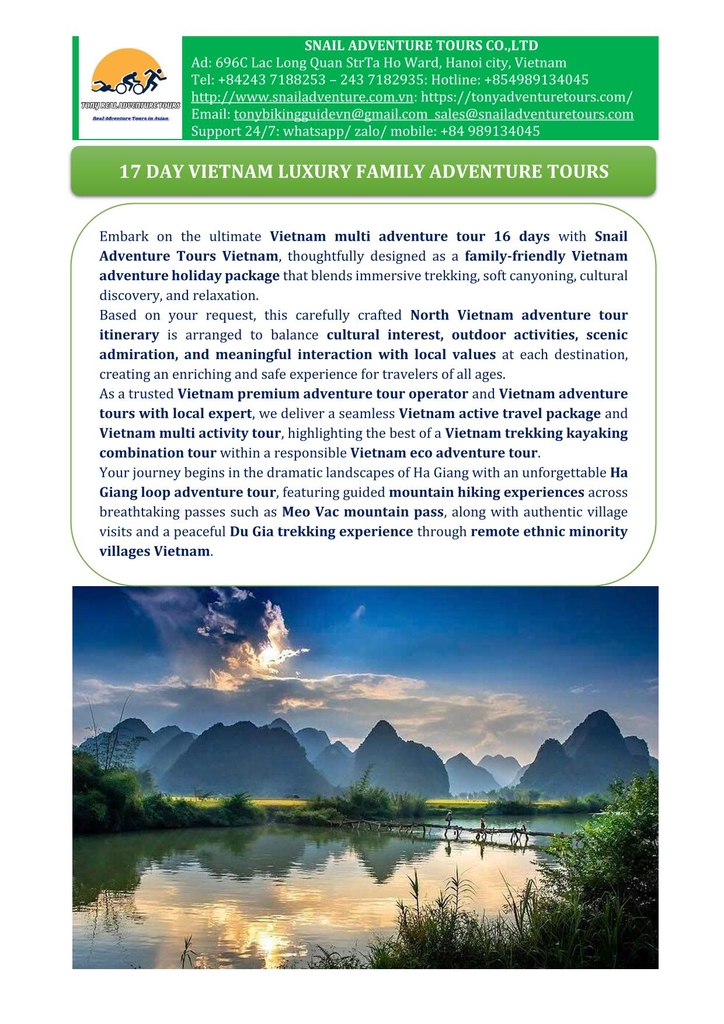 TONY REAL ADVENTURE TOURS
Real Adventure Tours in Asian

SNAIL ADVENTURE TOURS CO.,LTD
Ad: 696C Lac Long Quan StrTa Ho Ward, Hanoi city, Vietnam
Tel: +84243 7188253 – 243 7182935: Hotline: +854989134045
http://www.snailadventure.com.vn: https://tonyadventuretours.com/
Email: tonybikingguidevn@gmail.com sales@snailadventuretours.com
Support 24/7: whatsapp/ zalo/ mobile: +84 989134045

17 DAY VIETNAM LUXURY FAMILY ADVENTURE TOURS

Embark on the ultimate Vietnam multi adventure tour 16 days with Snail Adventure Tours Vietnam, thoughtfully designed as a family-friendly Vietnam adventure holiday package that blends immersive trekking, soft canyoning, cultural discovery, and relaxation.
Based on your request, this carefully crafted North Vietnam adventure tour itinerary is arranged to balance cultural interest, outdoor activities, scenic admiration, and meaningful interaction with local values at each destination, creating an enriching and safe experience for travelers of all ages.
As a trusted Vietnam premium adventure tour operator and Vietnam adventure tours with local expert, we deliver a seamless Vietnam active travel package and Vietnam multi activity tour, highlighting the best of a Vietnam trekking kayaking combination tour within a responsible Vietnam eco adventure tour.
Your journey begins in the dramatic landscapes of Ha Giang with an unforgettable Ha Giang loop adventure tour, featuring guided mountain hiking experiences across breathtaking passes such as Meo Vac mountain pass, along with authentic village visits and a peaceful Du Gia trekking experience through remote ethnic minority villages Vietnam.